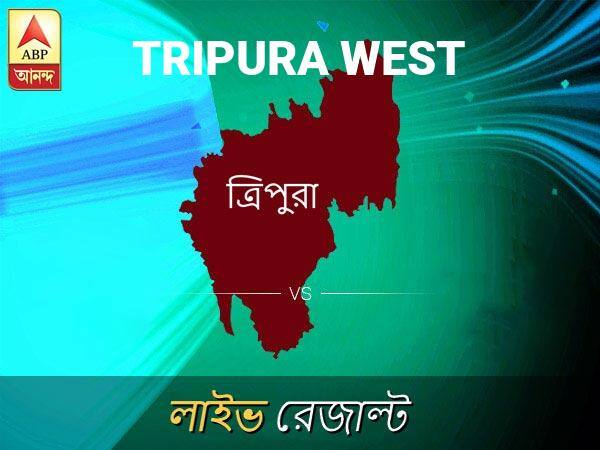 ABP
আনন্দ

TRIPURA WEST

ত্রিপুরা

VS

লাইভ রেজাল্ট